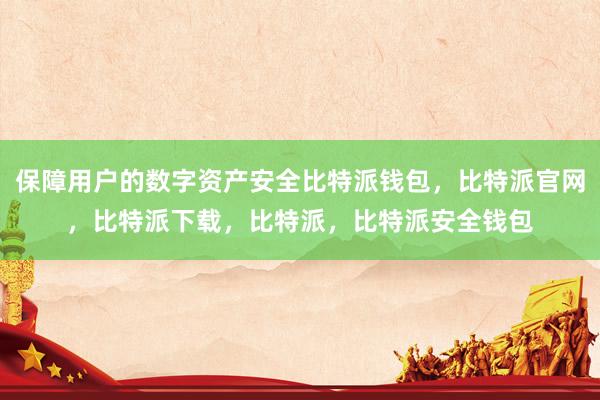 保障用户的数字资产安全比特派钱包，比特派官网，比特派下载，比特派，比特派安全钱包